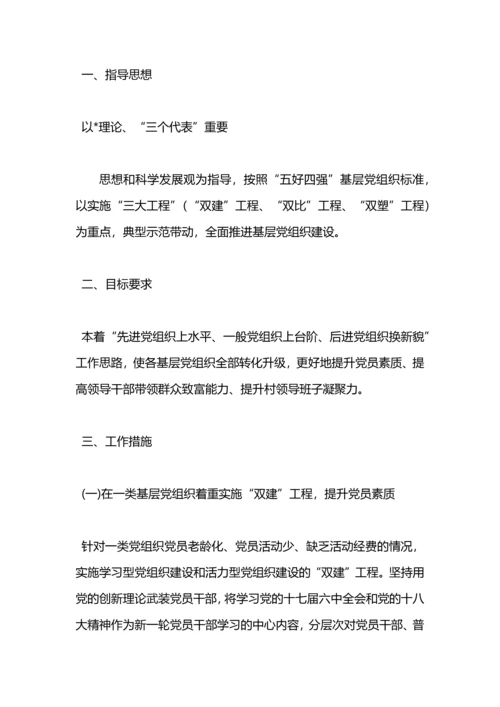 一、指导思想

以*理论、“三个代表”重要

思想和科学发展观为指导，按照“五好四强”基层党组织标准，以实施“三大工程”（“双建”工程、“双比”工程、“双塑”工程）为重点，典型示范带动，全面推进基层党组织建设。

二、目标要求

本着“先进党组织上水平、一般党组织上台阶、后进党组织换新貌”工作思路，使各基层党组织全部转化升级，更好地提升党员素质、提高领导干部带领群众致富能力、提升村领导班子凝聚力。

三、工作措施

(一)在一类基层党组织着重实施“双建”工程，提升党员素质

针对一类党组织党员老龄化、党员活动少、缺乏活动经费的情况，实施学习型党组织建设和活力型党组织建设的“双建”工程。坚持用党的创新理论武装党员干部，将学习党的十七届六中全会和党的十八大精神作为新一轮党员干部学习的中心内容，分层次对党员干部、普